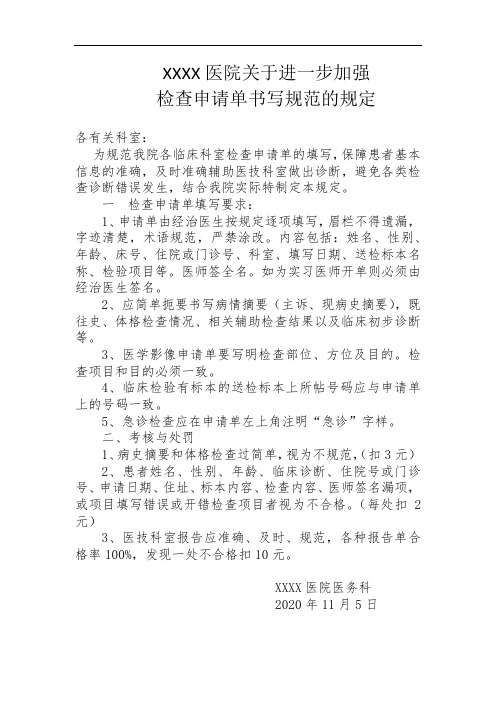 XXXX 医院关于进一步加强
检查申请单书写规范的规定

各有关科室：

为规范我院各临床科室检查申请单的填写，保障患者基本信息的准确，及时准确辅助医技科室做出诊断，避免各类检查诊断错误发生，结合我院实际特制定本规定。

一 检查申请单填写要求：

1、申请单由经治医生按规定逐项填写，眉栏不得遗漏，字迹清楚，术语规范，严禁涂改。内容包括：姓名、性别、年龄、床号、住院或门诊号、科室、填写日期、送检标本名称、检验项目等。医师签全名。如为实习医师开单则必须由经治医生签名。

2、应简单扼要书写病情摘要（主诉、现病史摘要），既往史、体格检查情况、相关辅助检查结果以及临床初步诊断等。

3、医学影像申请单要写明检查部位、方位及目的。检查项目和目的必须一致。

4、临床检验有标本的送检标本上所帖号码应与申请单上的号码一致。

5、急诊检查应在申请单左上角注明“急诊”字样。

二、考核与处罚

1、病史摘要和体格检查过简单，视为不规范，（扣 3 元）

2、患者姓名、性别、年龄、临床诊断、住院号或门诊号、申请日期、住址、标本内容、检查内容、医师签名漏项，或项目填写错误或开错检查项目者视为不合格。（每处扣 2 元）

3、医技科室报告应准确、及时、规范，各种报告单合格率 100%，发现一处不合格扣 10 元。

XXXX 医院医务科
2020 年 11 月 5 日